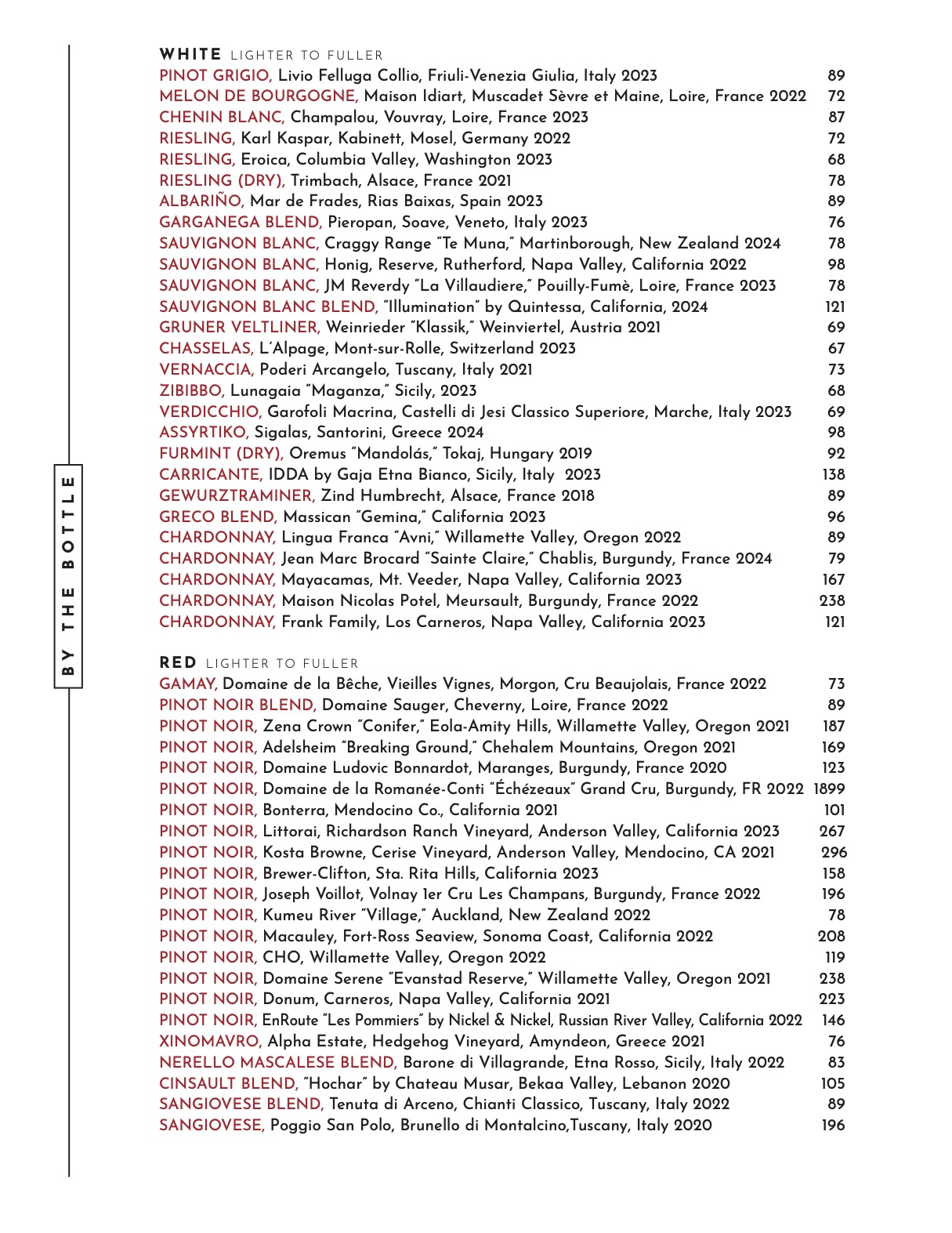 BY THE BOTTLE

WHITE LIGHTER TO FULLER
PINOT GRIGIO, Livio Felluga Collio, Friuli-Venezia Giulia, Italy 2023 89
MELON DE BOURGOGNE, Maison Idiart, Muscadet Sèvre et Maine, Loire, France 2022 72
CHENIN BLANC, Champalou, Vouvray, Loire, France 2023 87
RIESLING, Karl Kaspar, Kabinett, Mosel, Germany 2022 72
RIESLING, Eroica, Columbia Valley, Washington 2023 68
RIESLING (DRY), Trimbach, Alsace, France 2021 78
ALBARIÑO, Mar de Frades, Rias Baixas, Spain 2023 89
GARGANEGA BLEND, Pieropan, Soave, Veneto, Italy 2023 76
SAUVIGNON BLANC, Craggy Range "Te Muna," Martinborough, New Zealand 2024 78
SAUVIGNON BLANC, Honig, Reserve, Rutherford, Napa Valley, California 2022 98
SAUVIGNON BLANC, JM Reverdy "La Villaudiere," Pouilly-Fumè, Loire, France 2023 78
SAUVIGNON BLANC BLEND, "Illumination" by Quintessa, California, 2024 121
GRUNER VELTLINER, Weinrieder "Klassik," Weinviertel, Austria 2021 69
CHASSELAS, L'Alpage, Mont-sur-Rolle, Switzerland 2023 67
VERNACCIA, Poderi Arcangelo, Tuscany, Italy 2021 73
ZIBIBBO, Lunagaia "Maganza," Sicily, 2023 68
VERDICCHIO, Garofoli Macrina, Castelli di Jesi Classico Superiore, Marche, Italy 2023 69
ASSYRTIKO, Sigalas, Santorini, Greece 2024 98
FURMINT (DRY), Oremus "Mandolás," Tokaj, Hungary 2019 92
CARRICANTE, IDDA by Gaja Etna Bianco, Sicily, Italy 2023 138
GEWURZTRAMINER, Zind Humbrecht, Alsace, France 2018 89
GRECO BLEND, Massican "Gemina," California 2023 96
CHARDONNAY, Lingua Franca "Avni," Willamette Valley, Oregon 2022 89
CHARDONNAY, Jean Marc Brocard "Sainte Claire," Chablis, Burgundy, France 2024 79
CHARDONNAY, Mayacamas, Mt. Veeder, Napa Valley, California 2023 167
CHARDONNAY, Maison Nicolas Potel, Meursault, Burgundy, France 2022 238
CHARDONNAY, Frank Family, Los Carneros, Napa Valley, California 2023 121

RED LIGHTER TO FULLER
GAMAY, Domaine de la Bêche, Vieilles Vignes, Morgon, Cru Beaujolais, France 2022 73
PINOT NOIR BLEND, Domaine Sauger, Cheverny, Loire, France 2022 89
PINOT NOIR, Zena Crown "Conifer," Eola-Amity Hills, Willamette Valley, Oregon 2021 187
PINOT NOIR, Adelsheim "Breaking Ground," Chehalem Mountains, Oregon 2021 169
PINOT NOIR, Domaine Ludovic Bonnardot, Maranges, Burgundy, France 2020 123
PINOT NOIR, Domaine de la Romanée-Conti "Échézeaux" Grand Cru, Burgundy, FR 2022 1899
PINOT NOIR, Bonterra, Mendocino Co., California 2021 101
PINOT NOIR, Littorai, Richardson Ranch Vineyard, Anderson Valley, California 2023 267
PINOT NOIR, Kosta Browne, Cerise Vineyard, Anderson Valley, Mendocino, CA 2021 296
PINOT NOIR, Brewer-Clifton, Sta. Rita Hills, California 2023 158
PINOT NOIR, Joseph Voillot, Volnay 1er Cru Les Champans, Burgundy, France 2022 196
PINOT NOIR, Kumeu River "Village," Auckland, New Zealand 2022 78
PINOT NOIR, Macauley, Fort-Ross Seaview, Sonoma Coast, California 2022 208
PINOT NOIR, CHO, Willamette Valley, Oregon 2022 119
PINOT NOIR, Domaine Serene "Evanstad Reserve," Willamette Valley, Oregon 2021 238
PINOT NOIR, Donum, Carneros, Napa Valley, California 2021 223
PINOT NOIR, EnRoute "Les Pommiers" by Nickel & Nickel, Russian River Valley, California 2022 146
XINOMAVRO, Alpha Estate, Hedgehog Vineyard, Amyndeon, Greece 2021 76
NERELLO MASCALESE BLEND, Barone di Villagrande, Etna Rosso, Sicily, Italy 2022 83
CINSAULT BLEND, "Hochar" by Chateau Musar, Bekaa Valley, Lebanon 2020 105
SANGIOVESE BLEND, Tenuta di Arceno, Chianti Classico, Tuscany, Italy 2022 89
SANGIOVESE, Poggio San Polo, Brunello di Montalcino,Tuscany, Italy 2020 196